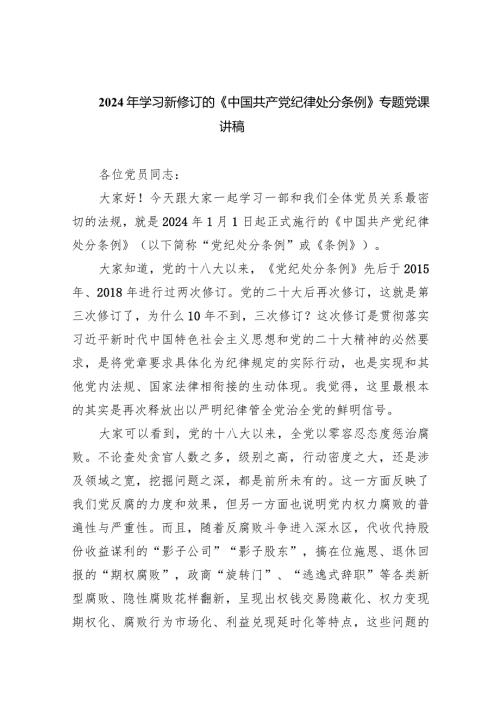 2024年学习新修订的《中国共产党纪律处分条例》专题党课讲稿

各位党员同志：

大家好！今天跟大家一起学习一部和我们全体党员关系最密切的法规，就是2024年1月1日起正式施行的《中国共产党纪律处分条例》（以下简称“党纪处分条例”或《条例》）。

大家知道，党的十八大以来，《党纪处分条例》先后于2015年、2018年进行过两次修订。党的二十大后再次修订，这就是第三次修订了，为什么10年不到，三次修订？这次修订是贯彻落实习近平新时代中国特色社会主义思想和党的二十大精神的必然要求，是将党章要求具体化为纪律规定的实际行动，也是实现和其他党内法规、国家法律相衔接的生动体现。我觉得，这里最根本的其实是再次释放出以严明纪律管全党治全党的鲜明信号。

大家可以看到，党的十八大以来，全党以零容忍态度惩治腐败。不论查处贪官人数之多，级别之高，行动密度之大，还是涉及领域之宽，挖掘问题之深，都是前所未有的。这一方面反映了我们党反腐的力度和效果，但另一方面也说明党内权力腐败的普遍性与严重性。而且，随着反腐败斗争进入深水区，代收代持股份收益谋利的“影子公司”“影子股东”，搞在位施恩、退休回报的“期权腐败”，政商“旋转门”、“逃逸式辞职”等各类新型腐败、隐性腐败花样翻新，呈现出权钱交易隐蔽化、权力变现期权化、腐败行为市场化、利益兑现延时化等特点，这些问题的